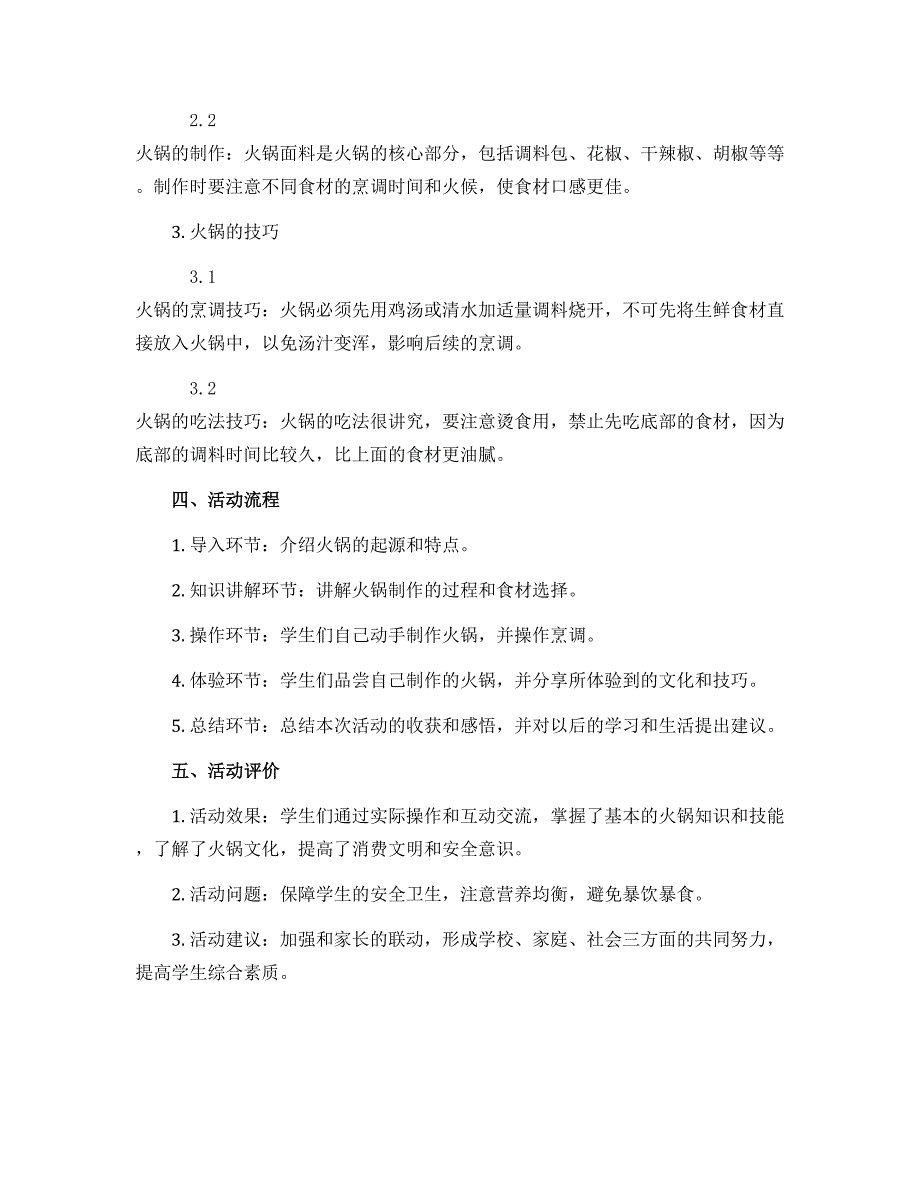 2.2

火锅的制作：火锅面料是火锅的核心部分，包括调料包、花椒、干辣椒、胡椒等等。制作时要注意不同食材的烹调时间和火候，使食材口感更佳。

3. 火锅的技巧

3.1

火锅的烹调技巧：火锅必须先用鸡汤或清水加适量调料烧开，不可先将生鲜食材直接放入火锅中，以免汤汁变浑，影响后续的烹调。

3.2

火锅的吃法技巧：火锅的吃法很讲究，要注意烫食用，禁止先吃底部的食材，因为底部的调料时间比较久，比上面的食材更油腻。

四、活动流程

1. 导入环节：介绍火锅的起源和特点。

2. 知识讲解环节：讲解火锅制作的过程和食材选择。

3. 操作环节：学生们自己动手制作火锅，并操作烹调。

4. 体验环节：学生们品尝自己制作的火锅，并分享所体验到的文化和技巧。

5. 总结环节：总结本次活动的收获和感悟，并对以后的学习和生活提出建议。

五、活动评价

1. 活动效果：学生们通过实际操作和互动交流，掌握了基本的火锅知识和技能，了解了火锅文化，提高了消费文明和安全意识。

2. 活动问题：保障学生的安全卫生，注意营养均衡，避免暴饮暴食。

3. 活动建议：加强和家长的联动，形成学校、家庭、社会三方面的共同努力，提高学生综合素质。